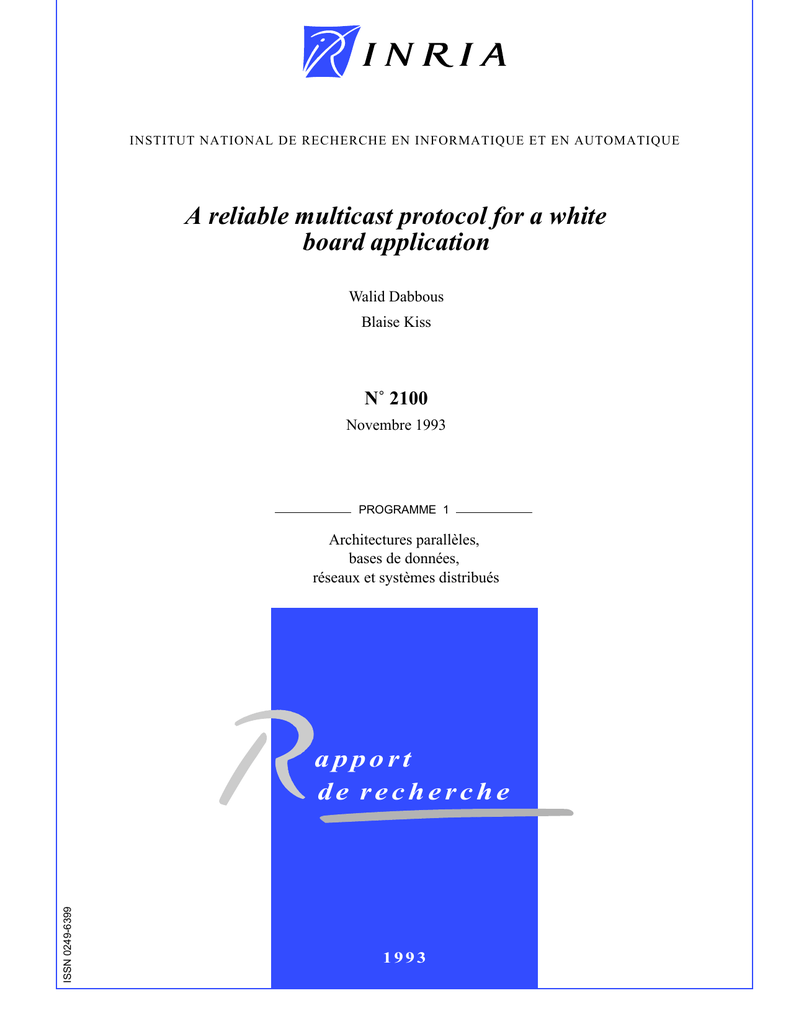 INRIA

INSTITUT NATIONAL DE RECHERCHE EN INFORMATIQUE ET EN AUTOMATIQUE

A reliable multicast protocol for a white board application

Walid Dabbous
Blaise Kiss

N° 2100
Novembre 1993

PROGRAMME 1

Architectures parallèles, bases de données, réseaux et systèmes distribués

Rapport de recherche

1993

ISSN 0249-6399